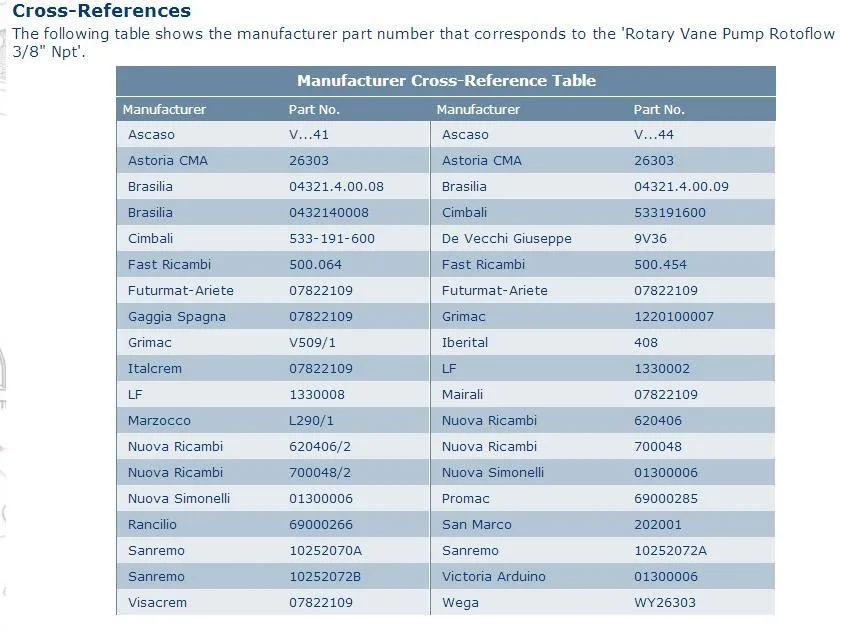 Cross-References

The following table shows the manufacturer part number that corresponds to the 'Rotary Vane Pump Rotoflow 3/8" Npt'.

Manufacturer Cross-Reference Table

| Manufacturer | Part No. | Manufacturer | Part No. |
|---|---|---|---|
| Ascaso | V...41 | Ascaso | V...44 |
| Astoria CMA | 26303 | Astoria CMA | 26303 |
| Brasilia | 04321.4.00.08 | Brasilia | 04321.4.00.09 |
| Brasilia | 0432140008 | Cimbali | 533191600 |
| Cimbali | 533-191-600 | De Vecchi Giuseppe | 9V36 |
| Fast Ricambi | 500.064 | Fast Ricambi | 500.454 |
| Futurmat-Ariete | 07822109 | Futurmat-Ariete | 07822109 |
| Gaggia Spagna | 07822109 | Grimac | 1220100007 |
| Grimac | V509/1 | Iberital | 408 |
| Italcrem | 07822109 | LF | 1330002 |
| LF | 1330008 | Mairali | 07822109 |
| Marzocco | L290/1 | Nuova Ricambi | 620406 |
| Nuova Ricambi | 620406/2 | Nuova Ricambi | 700048 |
| Nuova Ricambi | 700048/2 | Nuova Simonelli | 01300006 |
| Nuova Simonelli | 01300006 | Promac | 69000285 |
| Rancilio | 69000266 | San Marco | 202001 |
| Sanremo | 10252070A | Sanremo | 10252072A |
| Sanremo | 10252072B | Victoria Arduino | 01300006 |
| Visacrem | 07822109 | Wega | WY26303 |